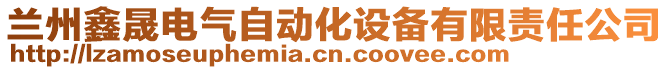 兰州鑫晟电气自动化设备有限责任公司
http://lzamoseuphemia.cn.coovee.com